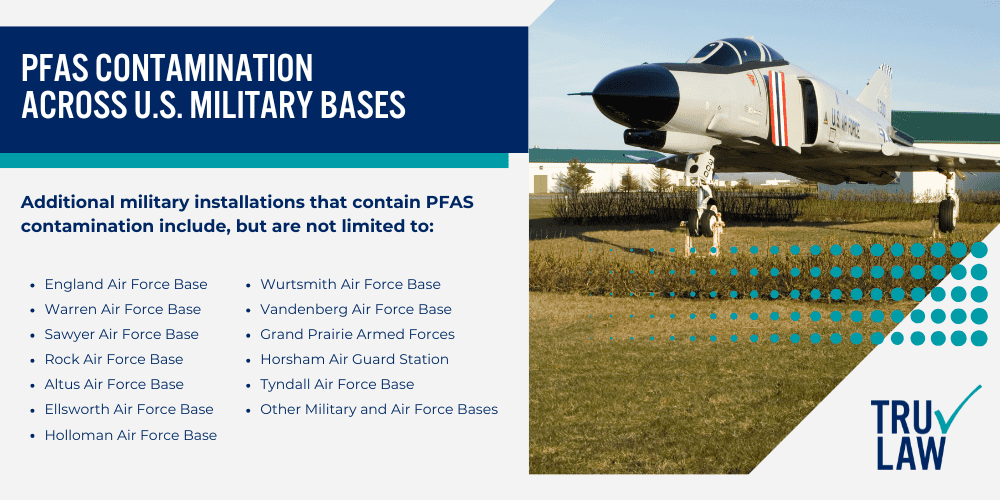 PFAS CONTAMINATION ACROSS U.S. MILITARY BASES

Additional military installations that contain PFAS contamination include, but are not limited to:

- England Air Force Base
- Warren Air Force Base
- Sawyer Air Force Base
- Rock Air Force Base
- Altus Air Force Base
- Ellsworth Air Force Base
- Holloman Air Force Base

- Wurtsmith Air Force Base
- Vandenberg Air Force Base
- Grand Prairie Armed Forces
- Horsham Air Guard Station
- Tyndall Air Force Base
- Other Military and Air Force Bases

U.S. AIR FORCE

TRU LAW